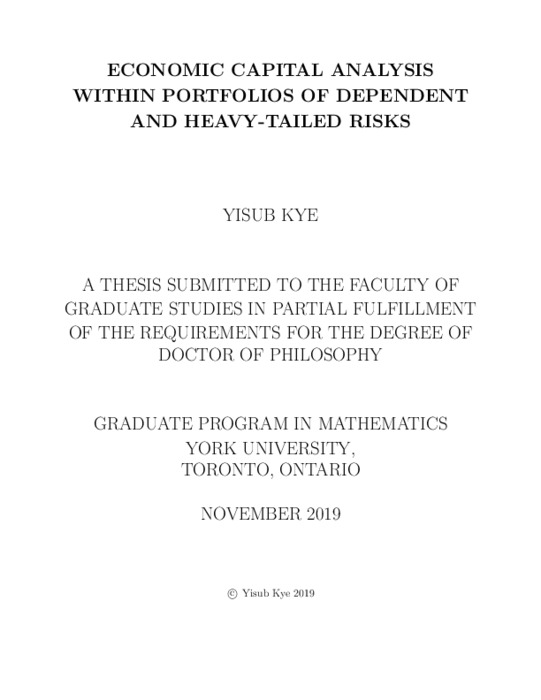 ECONOMIC CAPITAL ANALYSIS WITHIN PORTFOLIOS OF DEPENDENT AND HEAVY-TAILED RISKS

YISUB KYE

A THESIS SUBMITTED TO THE FACULTY OF GRADUATE STUDIES IN PARTIAL FULFILLMENT OF THE REQUIREMENTS FOR THE DEGREE OF DOCTOR OF PHILOSOPHY

GRADUATE PROGRAM IN MATHEMATICS
YORK UNIVERSITY,
TORONTO, ONTARIO

NOVEMBER 2019

© Yisub Kye 2019